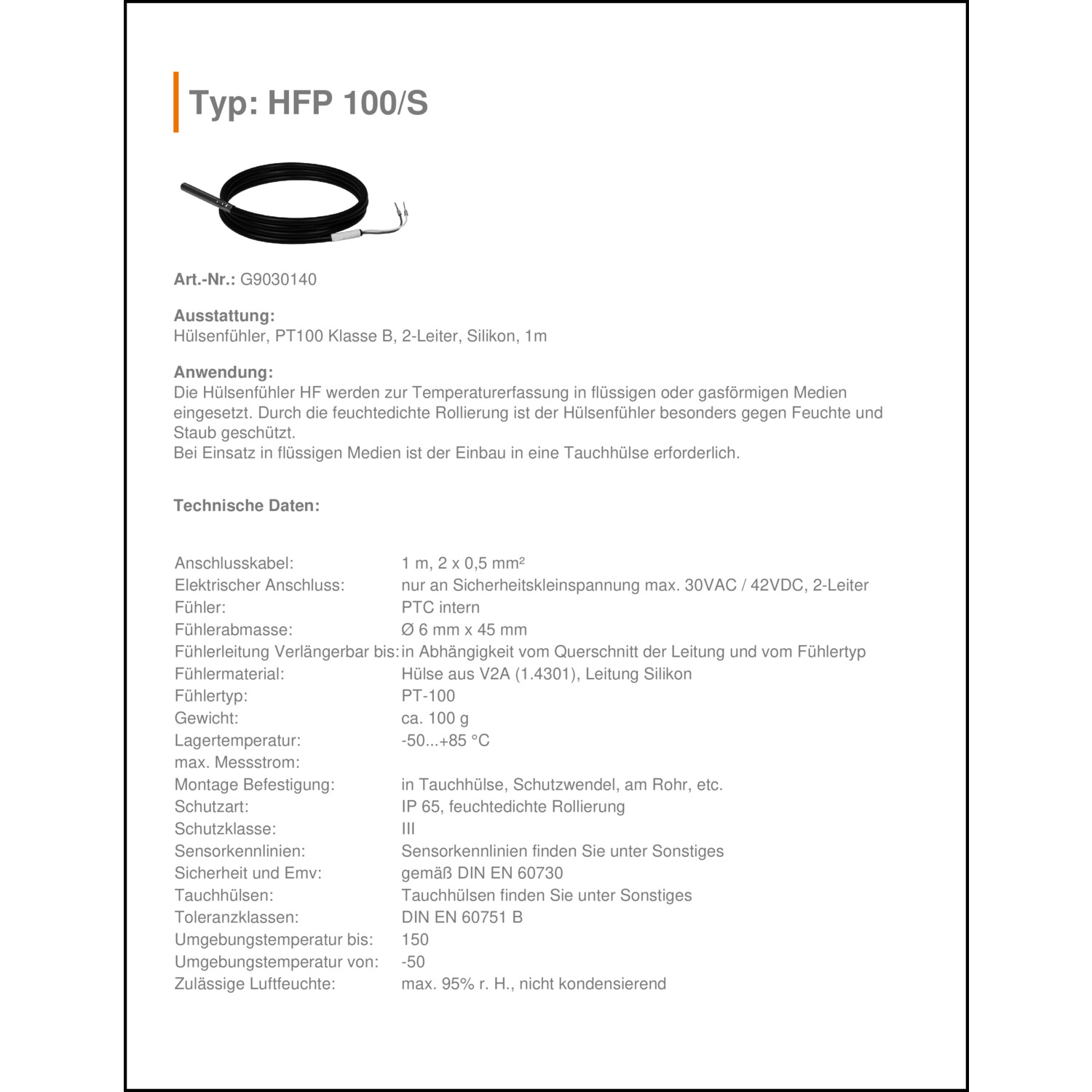 Typ: HFP 100/S

**Art.-Nr.:** G9030140

**Ausstattung:**
Hülsenfühler, PT100 Klasse B, 2-Leiter, Silikon, 1m

**Anwendung:**
Die Hülsenfühler HF werden zur Temperaturerfassung in flüssigen oder gasförmigen Medien eingesetzt. Durch die feuchtedichte Rollierung ist der Hülsenfühler besonders gegen Feuchte und Staub geschützt.
Bei Einsatz in flüssigen Medien ist der Einbau in eine Tauchhülse erforderlich.

**Technische Daten:**

| | |
|---|---|
| Anschlusskabel: | 1 m, 2 x 0,5 mm² |
| Elektrischer Anschluss: | nur an Sicherheitskleinspannung max. 30VAC / 42VDC, 2-Leiter |
| Fühler: | PTC intern |
| Fühlerabmasse: | Ø 6 mm x 45 mm |
| Fühlerleitung Verlängerbar bis: | in Abhängigkeit vom Querschnitt der Leitung und vom Fühlertyp |
| Fühlermaterial: | Hülse aus V2A (1.4301), Leitung Silikon |
| Fühlertyp: | PT-100 |
| Gewicht: | ca. 100 g |
| Lagertemperatur: | -50...+85 °C |
| max. Messstrom: | |
| Montage Befestigung: | in Tauchhülse, Schutzwendel, am Rohr, etc. |
| Schutzart: | IP 65, feuchtedichte Rollierung |
| Schutzklasse: | III |
| Sensorkennlinien: | Sensorkennlinien finden Sie unter Sonstiges |
| Sicherheit und Emv: | gemäß DIN EN 60730 |
| Tauchhülsen: | Tauchhülsen finden Sie unter Sonstiges |
| Toleranzklassen: | DIN EN 60751 B |
| Umgebungstemperatur bis: | 150 |
| Umgebungstemperatur von: | -50 |
| Zulässige Luftfeuchte: | max. 95% r. H., nicht kondensierend |